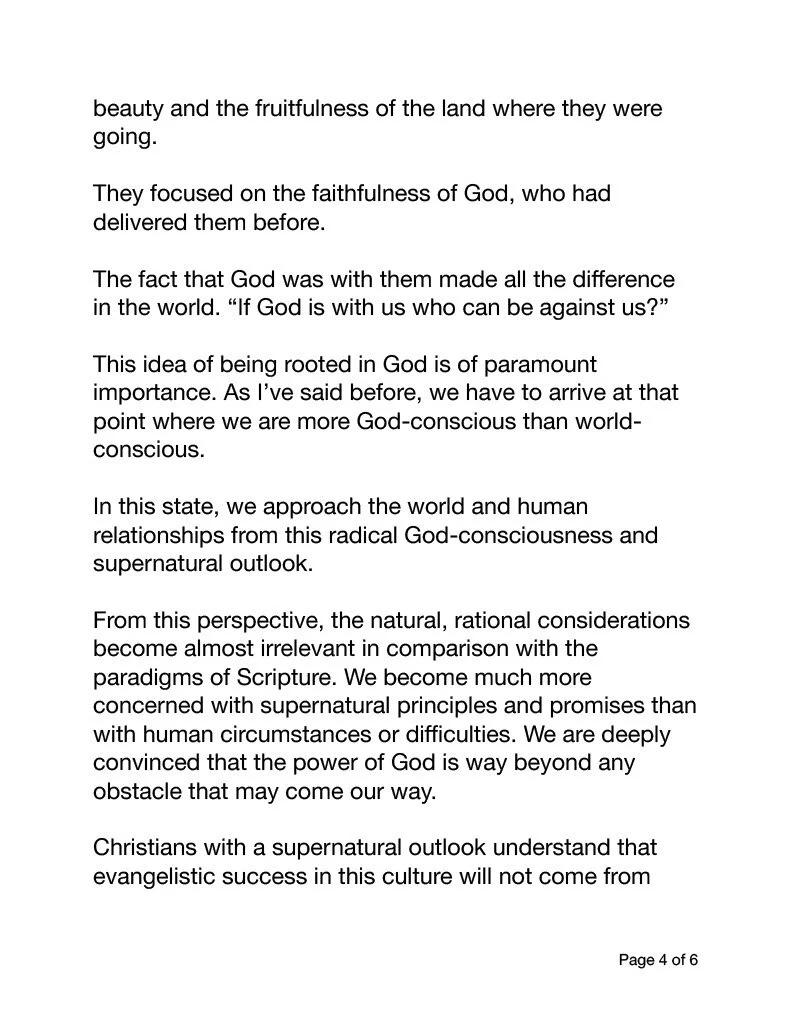 beauty and the fruitfulness of the land where they were going.

They focused on the faithfulness of God, who had delivered them before.

The fact that God was with them made all the difference in the world. “If God is with us who can be against us?”

This idea of being rooted in God is of paramount importance. As I’ve said before, we have to arrive at that point where we are more God-conscious than world-conscious.

In this state, we approach the world and human relationships from this radical God-consciousness and supernatural outlook.

From this perspective, the natural, rational considerations become almost irrelevant in comparison with the paradigms of Scripture. We become much more concerned with supernatural principles and promises than with human circumstances or difficulties. We are deeply convinced that the power of God is way beyond any obstacle that may come our way.

Christians with a supernatural outlook understand that evangelistic success in this culture will not come from

Page 4 of 6